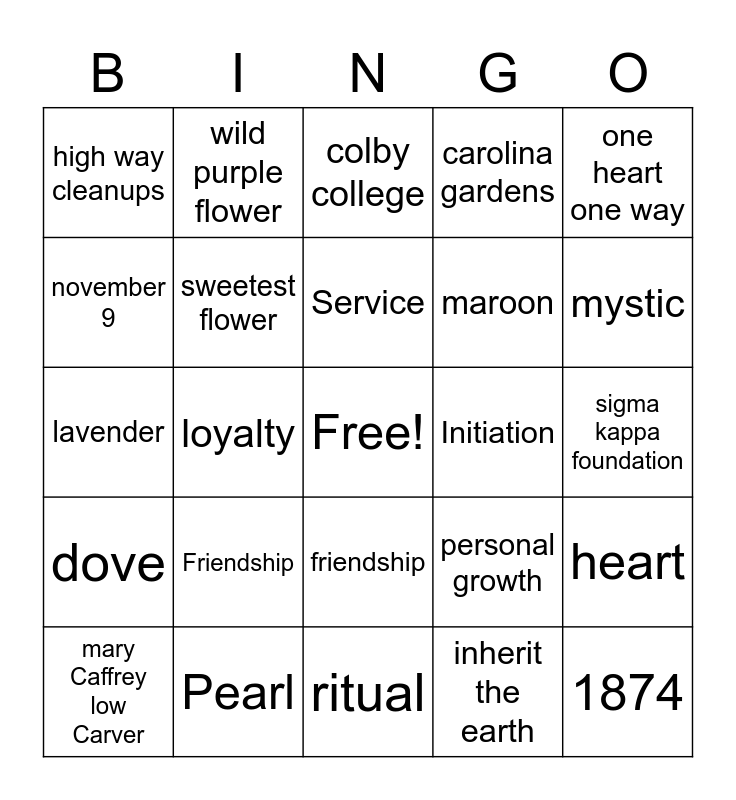 | B | I | N | G | O |
|---|---|---|---|---|
| high way cleanups | wild purple flower | colby college | carolina gardens | one heart one way |
| november 9 | sweetest flower | Service | maroon | mystic |
| lavender | loyalty | Free! | Initiation | sigma kappa foundation |
| dove | Friendship | friendship | personal growth | heart |
| mary Caffrey low Carver | Pearl | ritual | inherit the earth | 1874 |